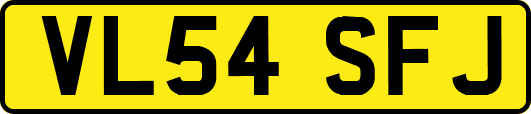 VL54 SFJ